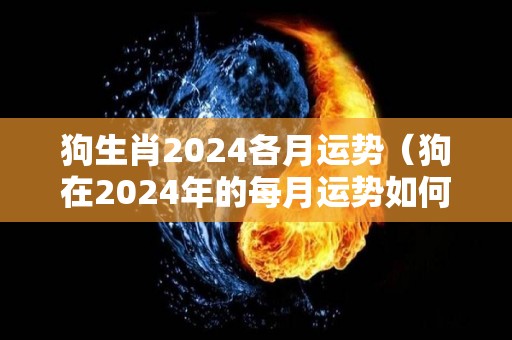 狗生肖2024各月运势（狗在2024年的每月运势如何